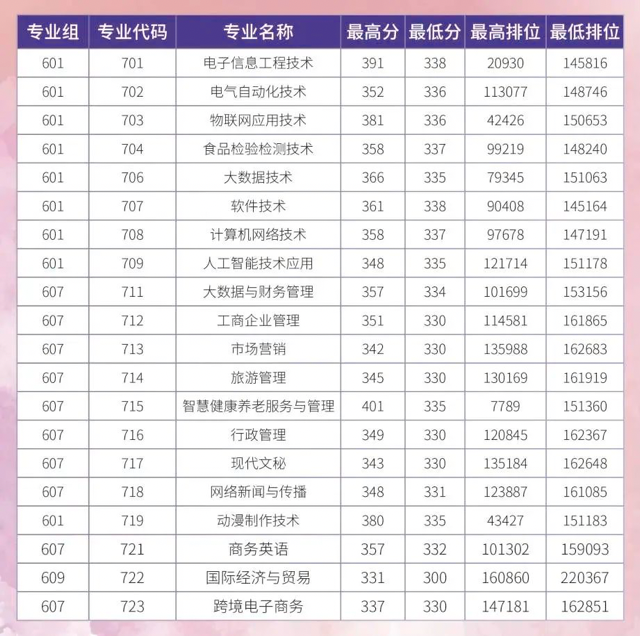 | 专业组 | 专业代码 | 专业名称 | 最高分 | 最低分 | 最高排位 | 最低排位 |
|---|---|---|---|---|---|---|
| 601 | 701 | 电子信息工程技术 | 391 | 338 | 20930 | 145816 |
| 601 | 702 | 电气自动化技术 | 352 | 336 | 113077 | 148746 |
| 601 | 703 | 物联网应用技术 | 381 | 336 | 42426 | 150653 |
| 601 | 704 | 食品检验检测技术 | 358 | 337 | 99219 | 148240 |
| 601 | 706 | 大数据技术 | 366 | 335 | 79345 | 151063 |
| 601 | 707 | 软件技术 | 361 | 338 | 90408 | 145164 |
| 601 | 708 | 计算机网络技术 | 358 | 337 | 97678 | 147191 |
| 601 | 709 | 人工智能技术应用 | 348 | 335 | 121714 | 151178 |
| 607 | 711 | 大数据与财务管理 | 357 | 334 | 101699 | 153156 |
| 607 | 712 | 工商企业管理 | 351 | 330 | 114581 | 161865 |
| 607 | 713 | 市场营销 | 342 | 330 | 135988 | 162683 |
| 607 | 714 | 旅游管理 | 345 | 330 | 130169 | 161919 |
| 607 | 715 | 智慧健康养老服务与管理 | 401 | 335 | 7789 | 151360 |
| 607 | 716 | 行政管理 | 349 | 330 | 120845 | 162367 |
| 607 | 717 | 现代文秘 | 343 | 330 | 135184 | 162648 |
| 607 | 718 | 网络新闻与传播 | 348 | 331 | 123887 | 161085 |
| 601 | 719 | 动漫制作技术 | 380 | 335 | 43427 | 151183 |
| 607 | 721 | 商务英语 | 357 | 332 | 101302 | 159093 |
| 609 | 722 | 国际经济与贸易 | 331 | 300 | 160860 | 220367 |
| 607 | 723 | 跨境电子商务 | 337 | 330 | 147181 | 162851 |